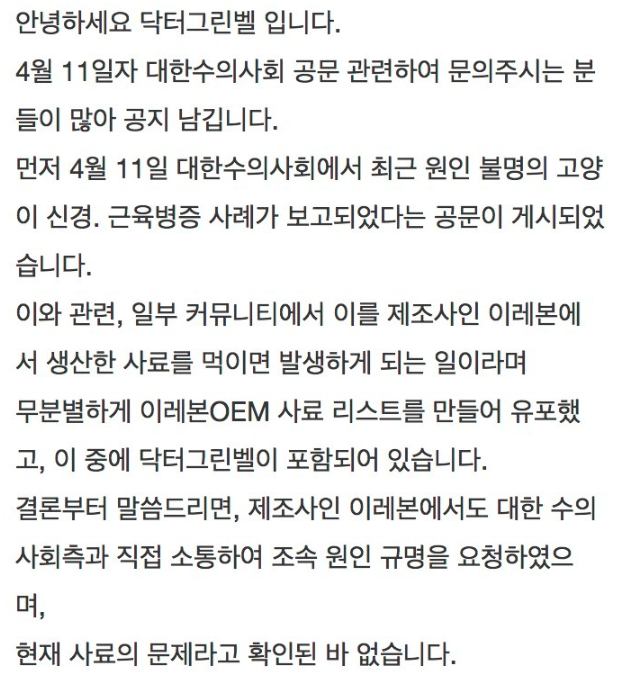 안녕하세요 닥터그린벨 입니다.
4월 11일자 대한수의사회 공문 관련하여 문의주시는 분들이 많아 공지 남깁니다.
먼저 4월 11일 대한수의사회에서 최근 원인 불명의 고양이 신경. 근육병증 사례가 보고되었다는 공문이 게시되었습니다.
이와 관련, 일부 커뮤니티에서 이를 제조사인 이레본에서 생산한 사료를 먹이면 발생하게 되는 일이라며 무분별하게 이레본OEM 사료 리스트를 만들어 유포했고, 이 중에 닥터그린벨이 포함되어 있습니다.
결론부터 말씀드리면, 제조사인 이레본에서도 대한 수의사회측과 직접 소통하여 조속 원인 규명을 요청하였으며,
현재 사료의 문제라고 확인된 바 없습니다.